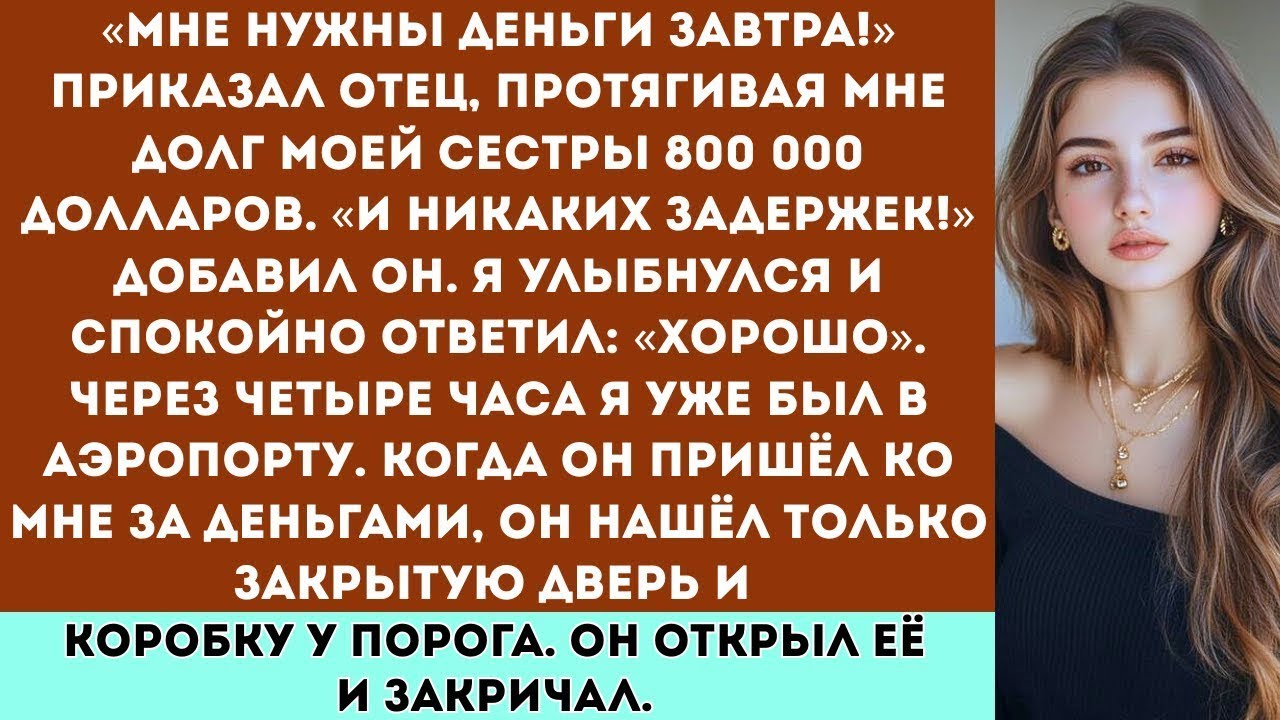 «МНЕ НУЖНЫ ДЕНЬГИ ЗАВТРА!» ПРИКАЗАЛ ОТЕЦ, ПРОТЯГИВАЯ МНЕ ДОЛГ МОЕЙ СЕСТРЫ 800 000 ДОЛЛАРОВ. «И НИКАКИХ ЗАДЕРЖЕК!» ДОБАВИЛ ОН. Я УЛЫБНУЛСЯ И СПОКОЙНО ОТВЕТИЛ: «ХОРОШО». ЧЕРЕЗ ЧЕТЫРЕ ЧАСА Я УЖЕ БЫЛ В АЭРОПОРТУ. КОГДА ОН ПРИШЁЛ КО МНЕ ЗА ДЕНЬГАМИ, ОН НАШЁЛ ТОЛЬКО ЗАКРЫТУЮ ДВЕРЬ И

КОРОБКУ У ПОРОГА. ОН ОТКРЫЛ ЕЁ И ЗАКРИЧАЛ.